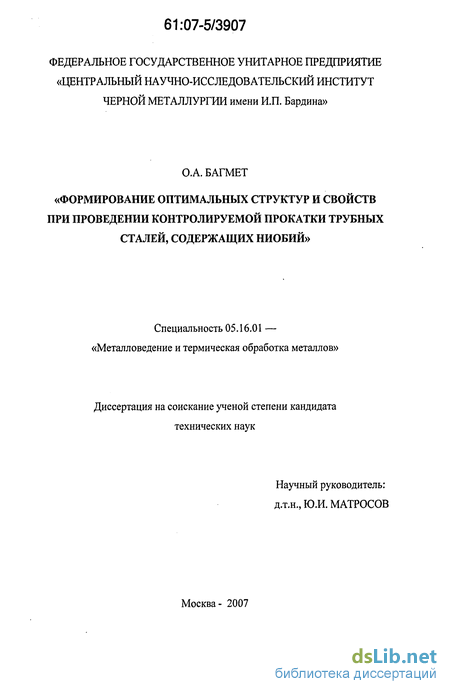 61:07-5/3907

ФЕДЕРАЛЬНОЕ ГОСУДАРСТВЕННОЕ УНИТАРНОЕ ПРЕДПРИЯТИЕ «ЦЕНТРАЛЬНЫЙ НАУЧНО-ИССЛЕДОВАТЕЛЬСКИЙ ИНСТИТУТ ЧЕРНОЙ МЕТАЛЛУРГИИ имени И.П. Бардина»

О.А. БАГМЕТ

«ФОРМИРОВАНИЕ ОПТИМАЛЬНЫХ СТРУКТУР И СВОЙСТВ ПРИ ПРОВЕДЕНИИ КОНТРОЛИРУЕМОЙ ПРОКАТКИ ТРУБНЫХ СТАЛЕЙ, СОДЕРЖАЩИХ НИОБИЙ»

Специальность 05.16.01 — «Металловедение и термическая обработка металлов»

Диссертация на соискание ученой степени кандидата технических наук

Научный руководитель:
д.т.н., Ю.И. МАТРОСОВ

Москва - 2007

dsLib.net
библиотека диссертаций